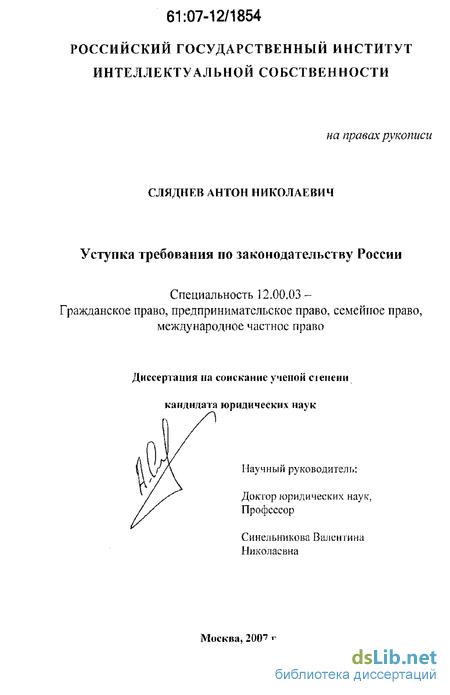 61:07-12/1854

РОССИЙСКИЙ ГОСУДАРСТВЕННЫЙ ИНСТИТУТ ИНТЕЛЛЕКТУАЛЬНОЙ СОБСТВЕННОСТИ

на правах рукописи

СЛЯДНЕВ АНТОН НИКОЛАЕВИЧ

Уступка требования по законодательству России

Специальность 12.00.03 – Гражданское право, предпринимательское право, семейное право, международное частное право

Диссертация на соискание ученой степени

кандидата юридических наук

Научный руководитель:

Доктор юридических наук, Профессор

Синельникова Валентина Николаевна

Москва, 2007 г

dsLib.net
библиотека диссертаций